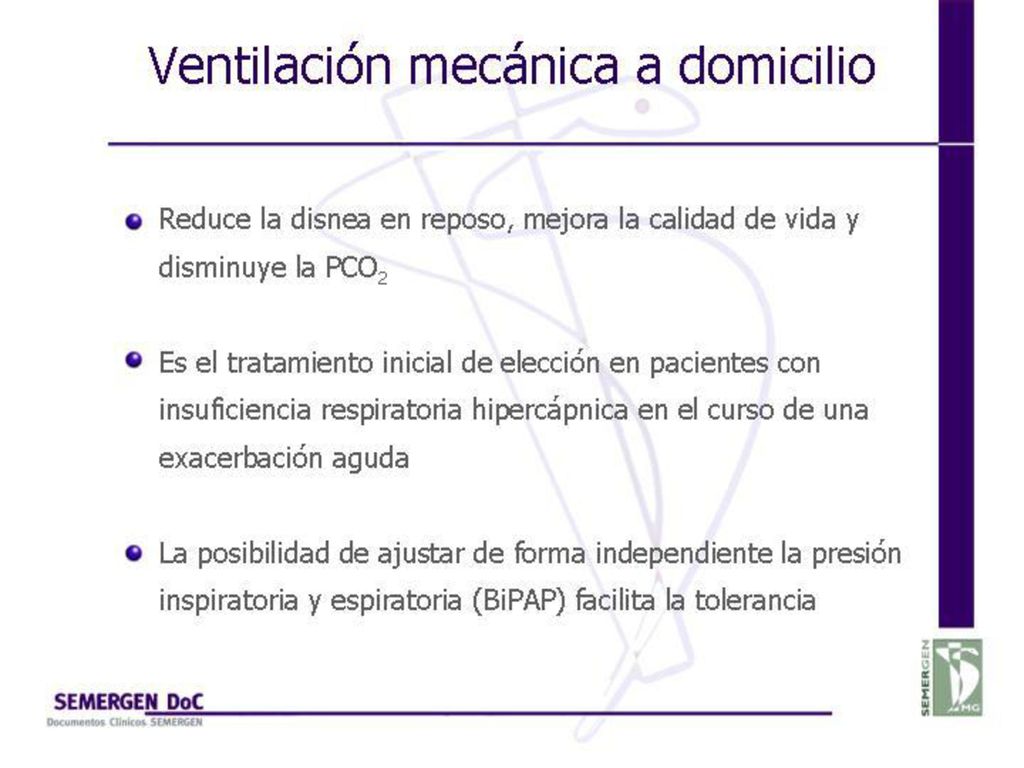 Ventilación mecánica a domicilio

Reduce la disnea en reposo, mejora la calidad de vida y disminuye la $PCO_2$

Es el tratamiento inicial de elección en pacientes con insuficiencia respiratoria hipercápnica en el curso de una exacerbación aguda

La posibilidad de ajustar de forma independiente la presión inspiratoria y espiratoria (BiPAP) facilita la tolerancia

SEMERGEN DoC
Documentos Clínicos SEMERGEN

SEMERGEN
MG